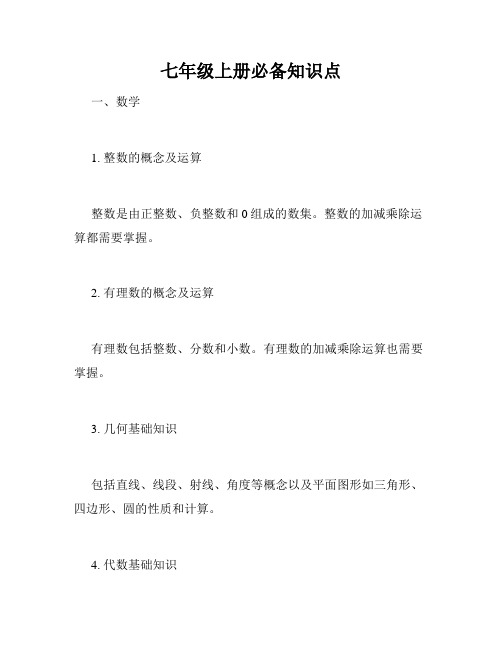 七年级上册必备知识点

一、数学

1. 整数的概念及运算

整数是由正整数、负整数和 0 组成的数集。整数的加减乘除运算都需要掌握。

2. 有理数的概念及运算

有理数包括整数、分数和小数。有理数的加减乘除运算也需要掌握。

3. 几何基础知识

包括直线、线段、射线、角度等概念以及平面图形如三角形、四边形、圆的性质和计算。

4. 代数基础知识